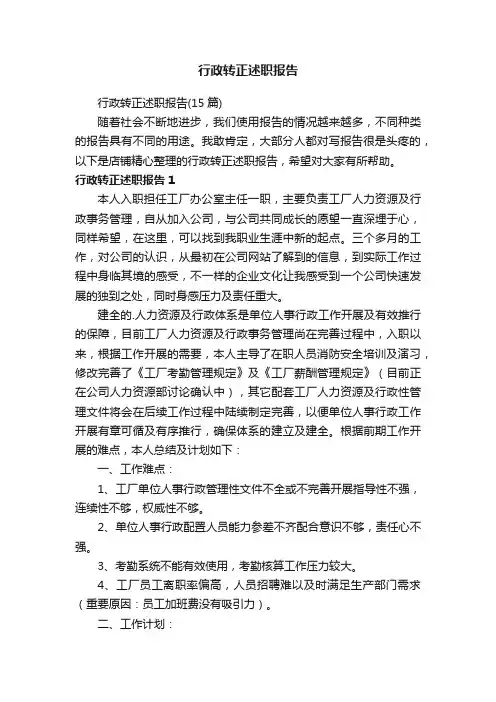 行政转正述职报告

行政转正述职报告(15 篇)

随着社会不断地进步，我们使用报告的情况越来越多，不同种类的报告具有不同的用途。我敢肯定，大部分人都对写报告很是头疼的，以下是店铺精心整理的行政转正述职报告，希望对大家有所帮助。

行政转正述职报告 1

本人入职担任工厂办公室主任一职，主要负责工厂人力资源及行政事务管理，自从加入公司，与公司共同成长的愿望一直深埋于心，同样希望，在这里，可以找到我职业生涯中新的起点。三个多月的工作，对公司的认识，从最初在公司网站了解到的信息，到实际工作过程中身临其境的感受，不一样的企业文化让我感受到一个公司快速发展的独到之处，同时身感压力及责任重大。

建全的.人力资源及行政体系是单位人事行政工作开展及有效推行的保障，目前工厂人力资源及行政事务管理尚在完善过程中，入职以来，根据工作开展的需要，本人主导了在职人员消防安全培训及演习，修改完善了《工厂考勤管理规定》及《工厂薪酬管理规定》（目前正在公司人力资源部讨论确认中），其它配套工厂人力资源及行政性管理文件将会在后续工作过程中陆续制定完善，以便单位人事行政工作开展有章可循及有序推行，确保体系的建立及建全。根据前期工作开展的难点，本人总结及计划如下：

一、工作难点：

1、工厂单位人事行政管理性文件不全或不完善开展指导性不强，连续性不够，权威性不够。

2、单位人事行政配置人员能力参差不齐配合意识不够，责任心不强。

3、考勤系统不能有效使用，考勤核算工作压力较大。

4、工厂员工离职率偏高，人员招聘难以及时满足生产部门需求（重要原因：员工加班费没有吸引力）。

二、工作计划：